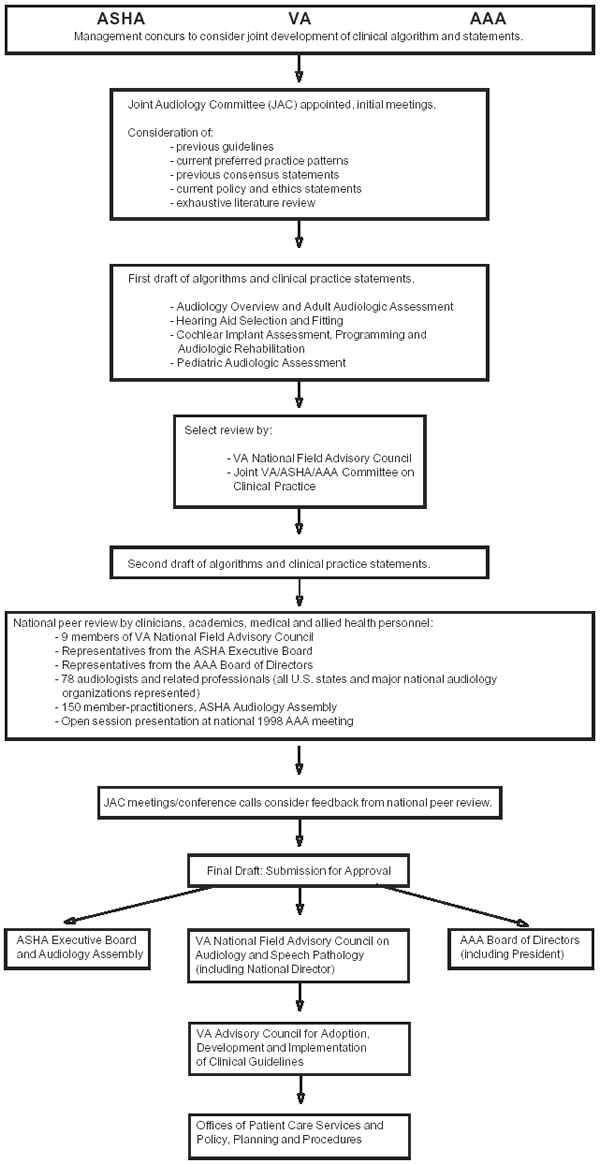 ASHA VA AAA
Management concurs to consider joint development of clinical algorithm and statements.

Joint Audiology Committee (JAC) appointed, initial meetings.

Consideration of:
- previous guidelines
- current preferred practice patterns
- previous consensus statements
- current policy and ethics statements
- exhaustive literature review

First draft of algorithms and clinical practice statements.

- Audiology Overview and Adult Audiologic Assessment
- Hearing Aid Selection and Fitting
- Cochlear Implant Assessment, Programming and Audiologic Rehabilitation
- Pediatric Audiologic Assessment

Select review by:

- VA National Field Advisory Council
- Joint VA/ASHA/AAA Committee on Clinical Practice

Second draft of algorithms and clinical practice statements.

National peer review by clinicians, academics, medical and allied health personnel:
- 9 members of VA National Field Advisory Council
- Representatives from the ASHA Executive Board
- Representatives from the AAA Board of Directors
- 78 audiologists and related professionals (all U.S. states and major national audiology organizations represented)
- 150 member-practitioners, ASHA Audiology Assembly
- Open session presentation at national 1998 AAA meeting

JAC meetings/conference calls consider feedback from national peer review.

Final Draft: Submission for Approval

ASHA Executive Board and Audiology Assembly

VA National Field Advisory Council on Audiology and Speech Pathology (including National Director)

AAA Board of Directors (including President)

VA Advisory Council for Adoption, Development and Implementation of Clinical Guidelines

Offices of Patient Care Services and Policy, Planning and Procedures